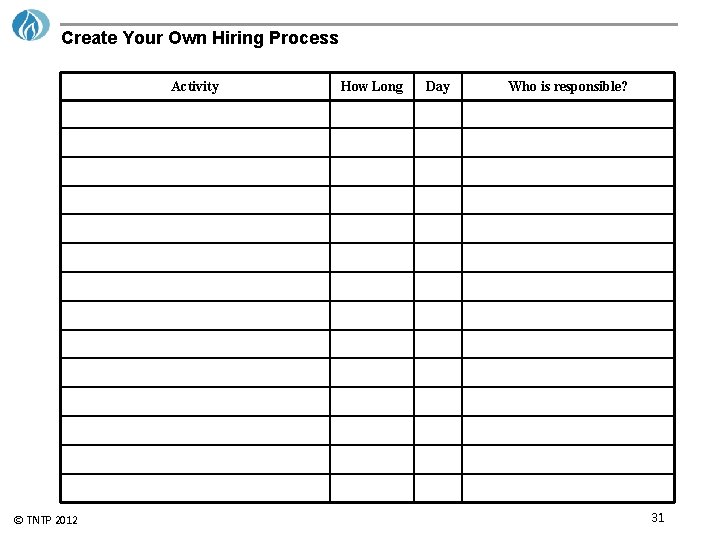 Create Your Own Hiring Process

| Activity | How Long | Day | Who is responsible? |
|---|---|---|---|
| | | | |
| | | | |
| | | | |
| | | | |
| | | | |
| | | | |
| | | | |
| | | | |
| | | | |
| | | | |
| | | | |
| | | | |
| | | | |
| | | | |

© TNTP 2012

31